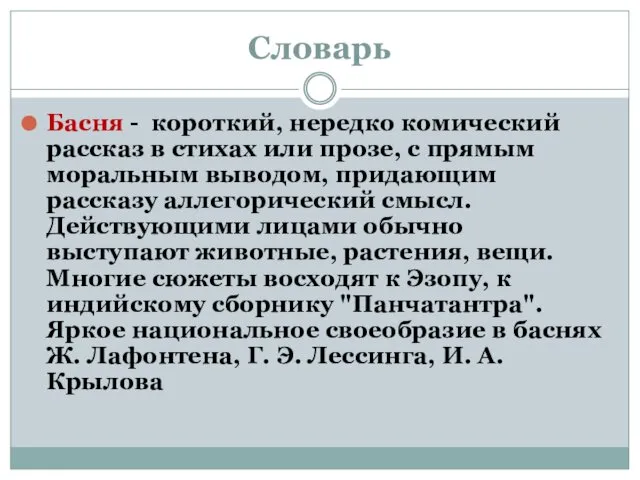 Словарь

Басня - короткий, нередко комический рассказ в стихах или прозе, с прямым моральным выводом, придающим рассказу аллегорический смысл. Действующими лицами обычно выступают животные, растения, вещи. Многие сюжеты восходят к Эзопу, к индийскому сборнику "Панчатантра". Яркое национальное своеобразие в баснях Ж. Лафонтена, Г. Э. Лессинга, И. А. Крылова